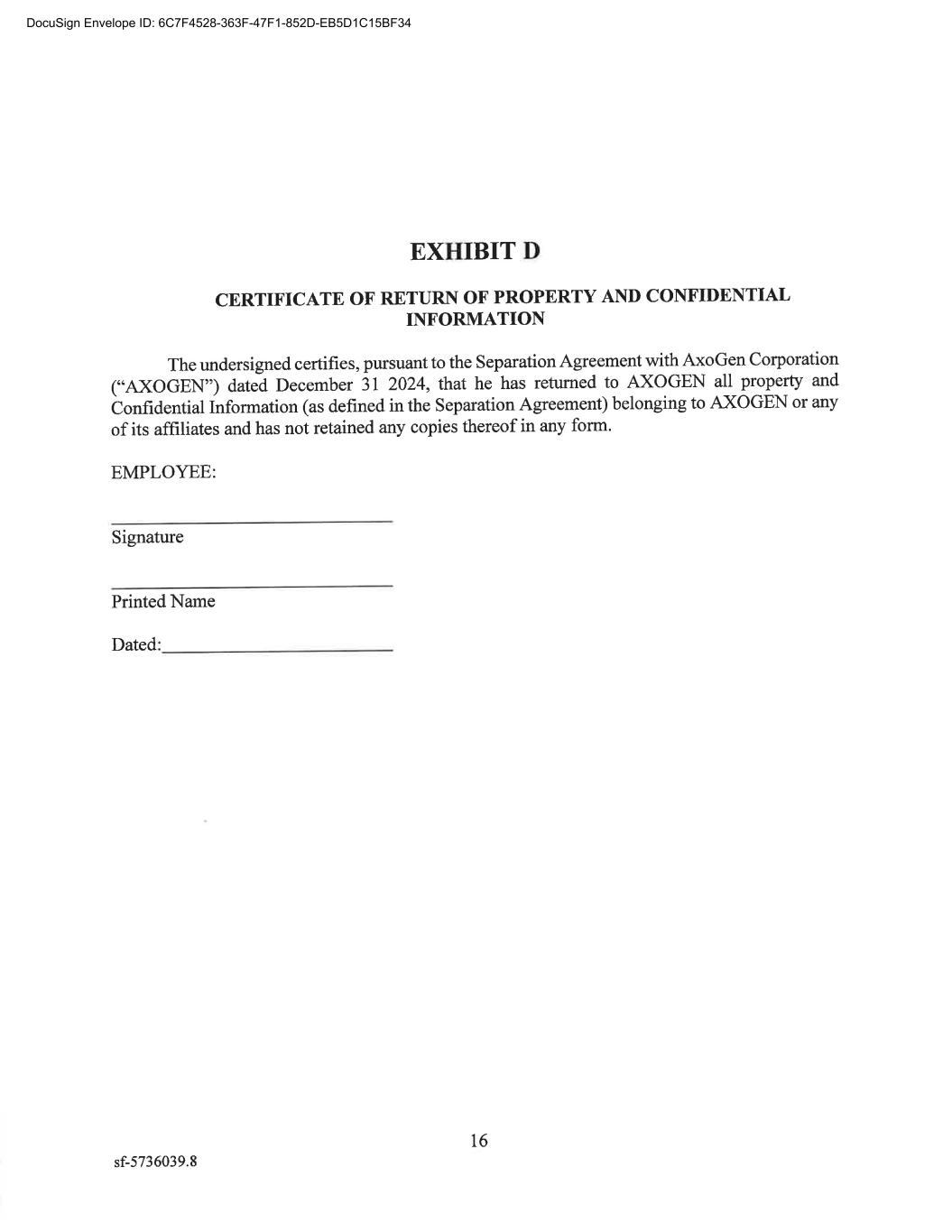 DocuSign Envelope ID: 6C7F4528-363F-47F1-852D-EB5D1C15BF34

EXHIBIT D

CERTIFICATE OF RETURN OF PROPERTY AND CONFIDENTIAL INFORMATION

The undersigned certifies, pursuant to the Separation Agreement with AxoGen Corporation ("AXOGEN") dated December 31 2024, that he has returned to AXOGEN all property and Confidential Information (as defined in the Separation Agreement) belonging to AXOGEN or any of its affiliates and has not retained any copies thereof in any form.

EMPLOYEE:

Signature

Printed Name

Dated:

16

sf-5736039.8